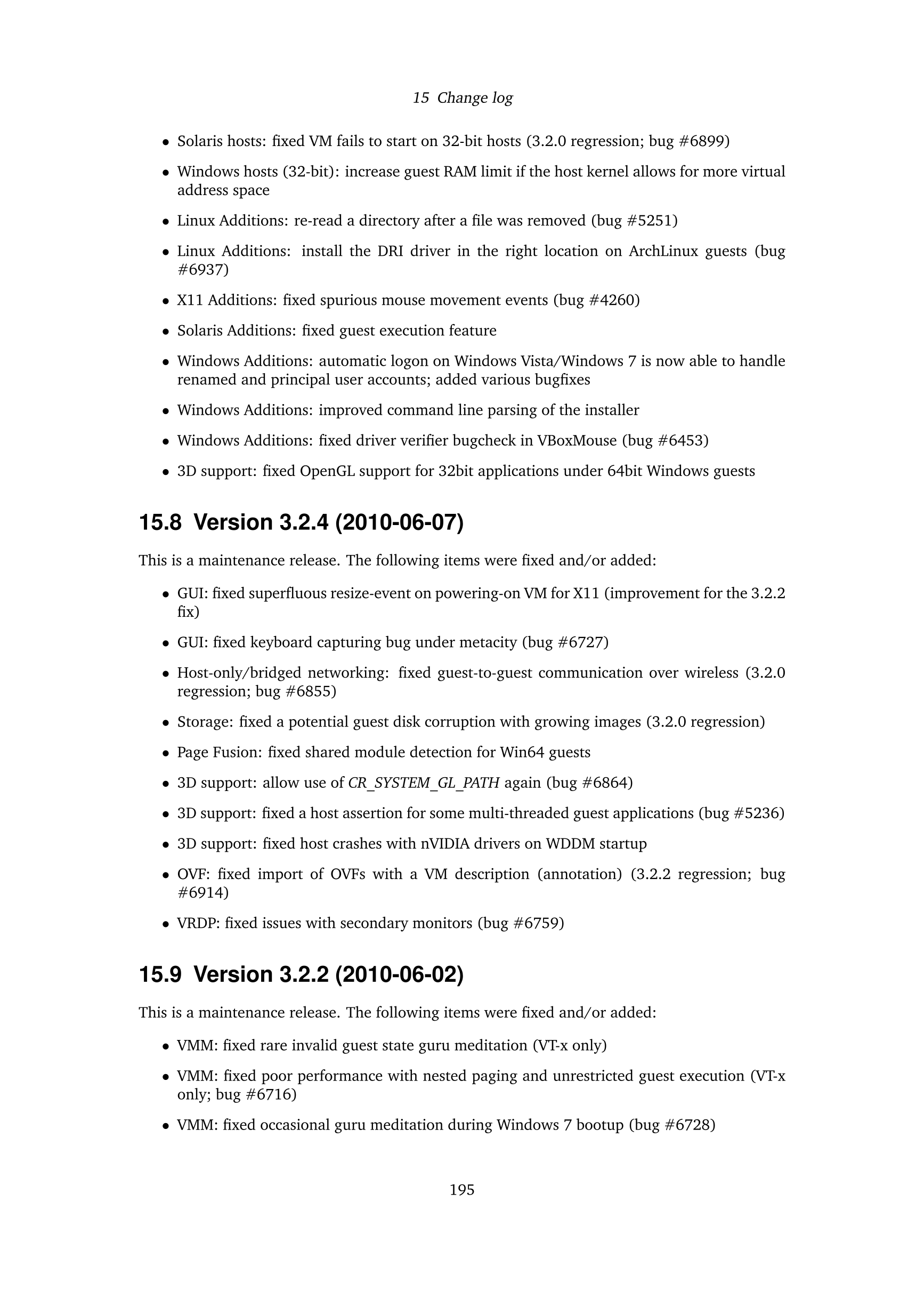 15 Change log

• Solaris hosts: fixed VM fails to start on 32-bit hosts (3.2.0 regression; bug #6899)

• Windows hosts (32-bit): increase guest RAM limit if the host kernel allows for more virtual address space

• Linux Additions: re-read a directory after a file was removed (bug #5251)

• Linux Additions: install the DRI driver in the right location on ArchLinux guests (bug #6937)

• X11 Additions: fixed spurious mouse movement events (bug #4260)

• Solaris Additions: fixed guest execution feature

• Windows Additions: automatic logon on Windows Vista/Windows 7 is now able to handle renamed and principal user accounts; added various bugfixes

• Windows Additions: improved command line parsing of the installer

• Windows Additions: fixed driver verifier bugcheck in VBoxMouse (bug #6453)

• 3D support: fixed OpenGL support for 32bit applications under 64bit Windows guests

15.8 Version 3.2.4 (2010-06-07)

This is a maintenance release. The following items were fixed and/or added:

• GUI: fixed superfluous resize-event on powering-on VM for X11 (improvement for the 3.2.2 fix)

• GUI: fixed keyboard capturing bug under metacity (bug #6727)

• Host-only/bridged networking: fixed guest-to-guest communication over wireless (3.2.0 regression; bug #6855)

• Storage: fixed a potential guest disk corruption with growing images (3.2.0 regression)

• Page Fusion: fixed shared module detection for Win64 guests

• 3D support: allow use of CR_SYSTEM_GL_PATH again (bug #6864)

• 3D support: fixed a host assertion for some multi-threaded guest applications (bug #5236)

• 3D support: fixed host crashes with nVIDIA drivers on WDDM startup

• OVF: fixed import of OVFs with a VM description (annotation) (3.2.2 regression; bug #6914)

• VRDP: fixed issues with secondary monitors (bug #6759)

15.9 Version 3.2.2 (2010-06-02)

This is a maintenance release. The following items were fixed and/or added:

• VMM: fixed rare invalid guest state guru meditation (VT-x only)

• VMM: fixed poor performance with nested paging and unrestricted guest execution (VT-x only; bug #6716)

• VMM: fixed occasional guru meditation during Windows 7 bootup (bug #6728)

195